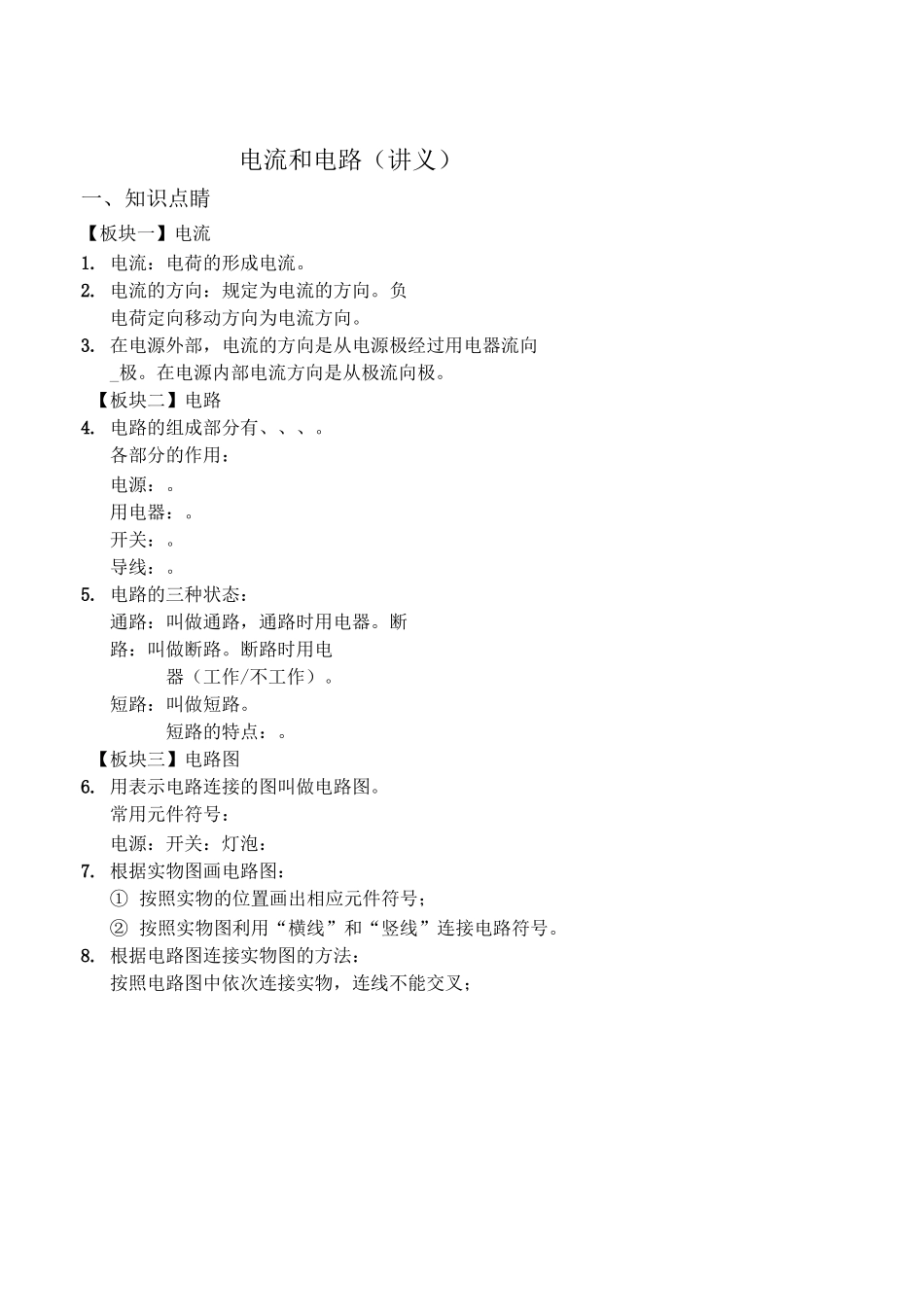 电流和电路（讲义）

一、知识点睛

【板块一】电流

1. 电流：电荷的形成电流。

2. 电流的方向：规定为电流的方向。负电荷定向移动方向为电流方向。

3. 在电源外部，电流的方向是从电源极经过用电器流向_极。在电源内部电流方向是从极流向极。

【板块二】电路

4. 电路的组成部分有、、、。
各部分的作用：
电源：。
用电器：。
开关：。
导线：。

5. 电路的三种状态：
通路：叫做通路，通路时用电器。断路：叫做断路。断路时用电器（工作/不工作）。
短路：叫做短路。
短路的特点：。

【板块三】电路图

6. 用表示电路连接的图叫做电路图。
常用元件符号：
电源：开关：灯泡：

7. 根据实物图画电路图：
① 按照实物的位置画出相应元件符号；
② 按照实物图利用“横线”和“竖线”连接电路符号。

8. 根据电路图连接实物图的方法：
按照电路图中依次连接实物，连线不能交叉；